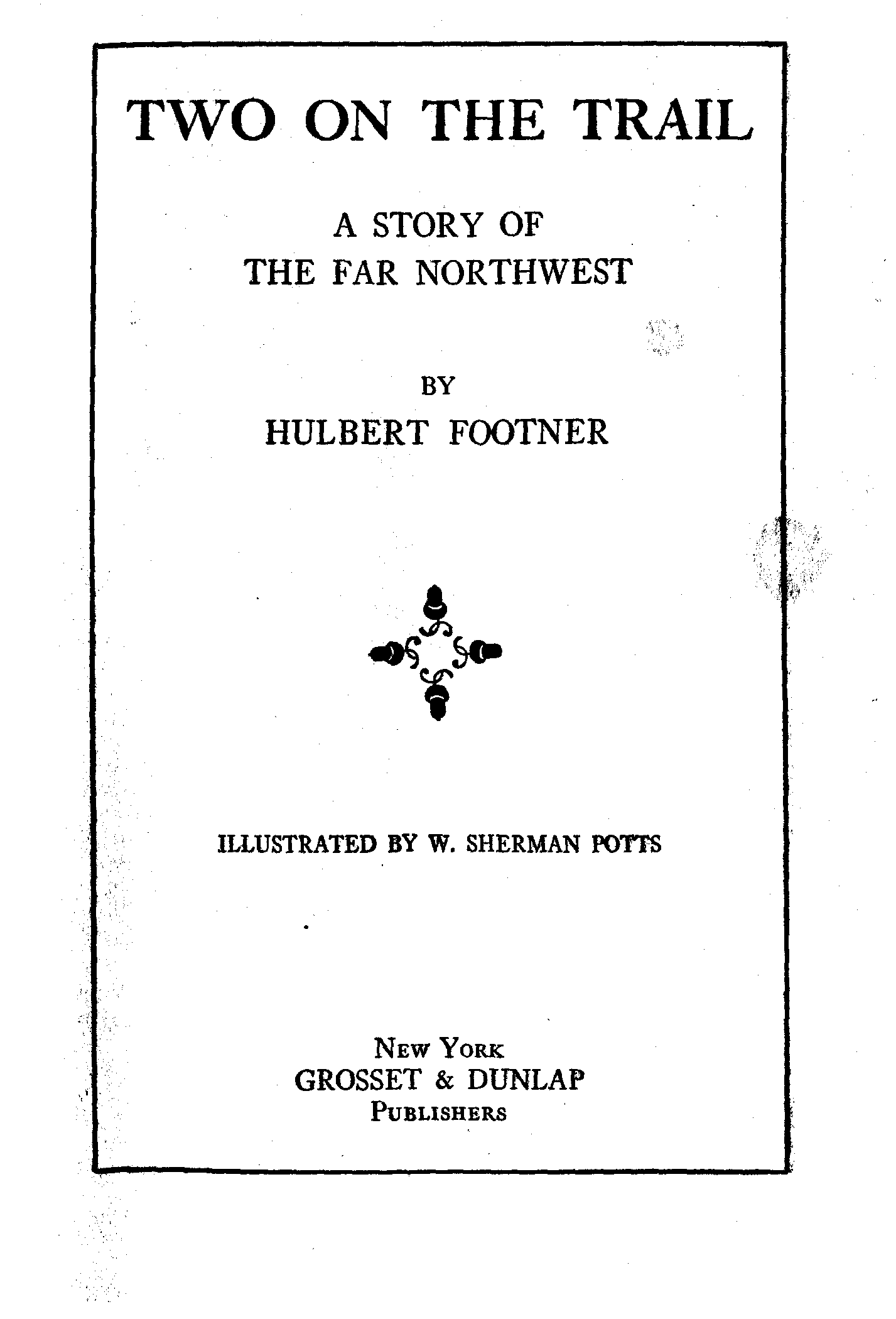 TWO ON THE TRAIL

A STORY OF
THE FAR NORTHWEST

BY
HULBERT FOOTNER

ILLUSTRATED BY W. SHERMAN POTTS

NEW YORK
GROSSET & DUNLAP
PUBLISHERS